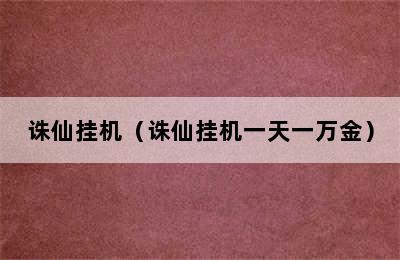 诛仙挂机（诛仙挂机一天一万金）